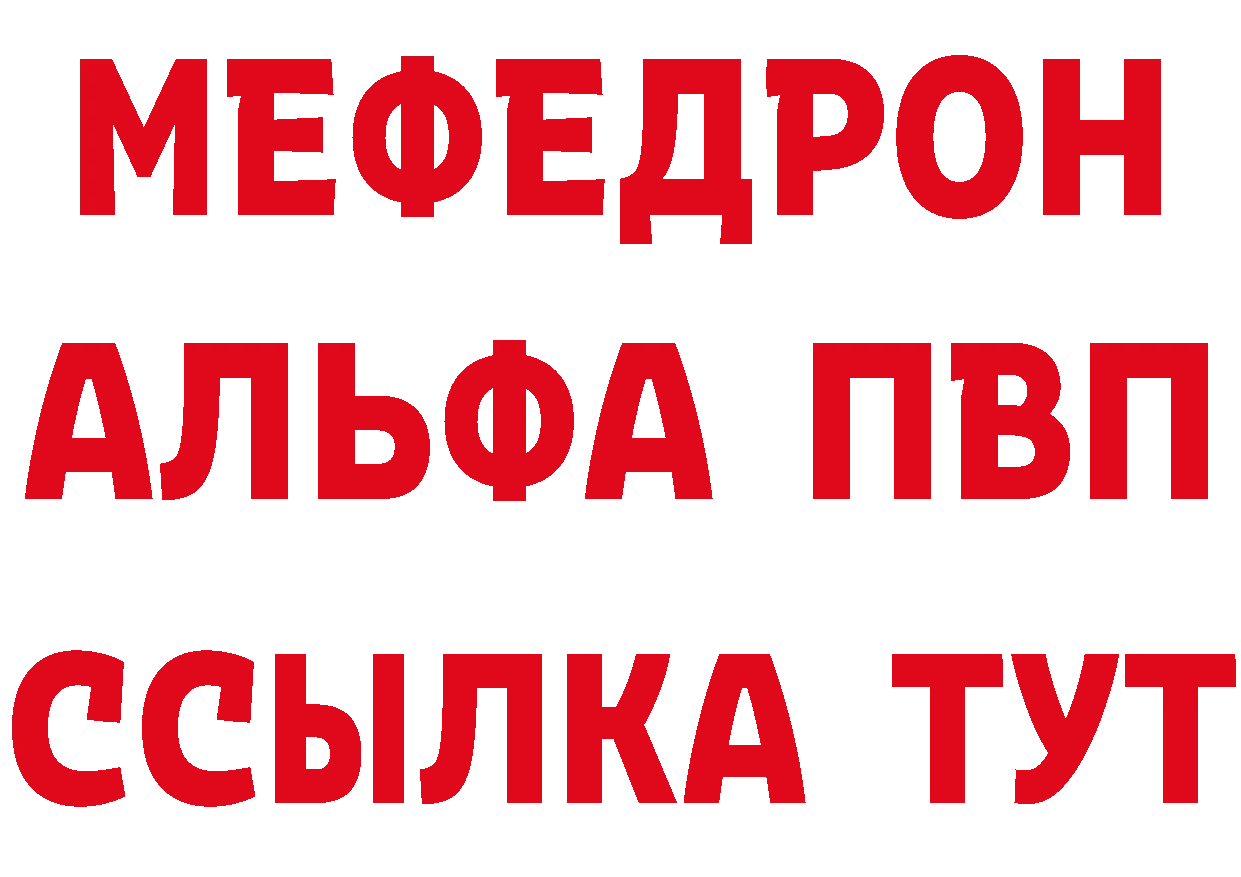 МЕФЕДРОН
АЛЬФА ПВП
ССЫЛКА ТУТ